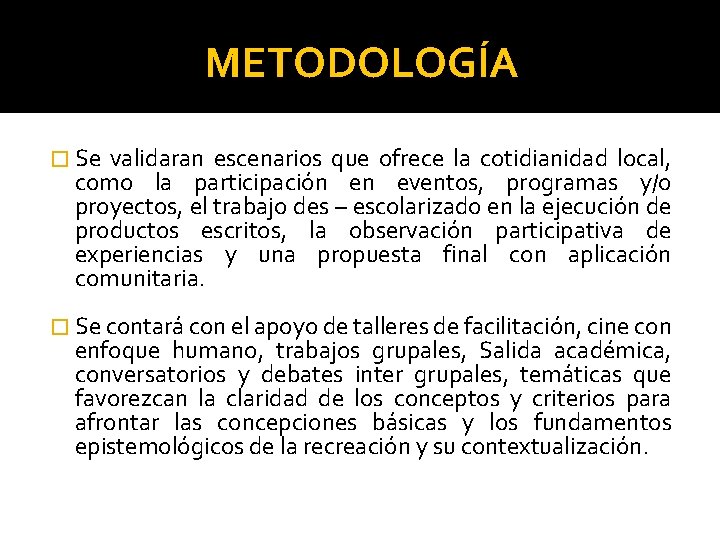 METODOLOGÍA

Se validaran escenarios que ofrece la cotidianidad local, como la participación en eventos, programas y/o proyectos, el trabajo des – escolarizado en la ejecución de productos escritos, la observación participativa de experiencias y una propuesta final con aplicación comunitaria.

Se contará con el apoyo de talleres de facilitación, cine con enfoque humano, trabajos grupales, Salida académica, conversatorios y debates inter grupales, temáticas que favorezcan la claridad de los conceptos y criterios para afrontar las concepciones básicas y los fundamentos epistemológicos de la recreación y su contextualización.